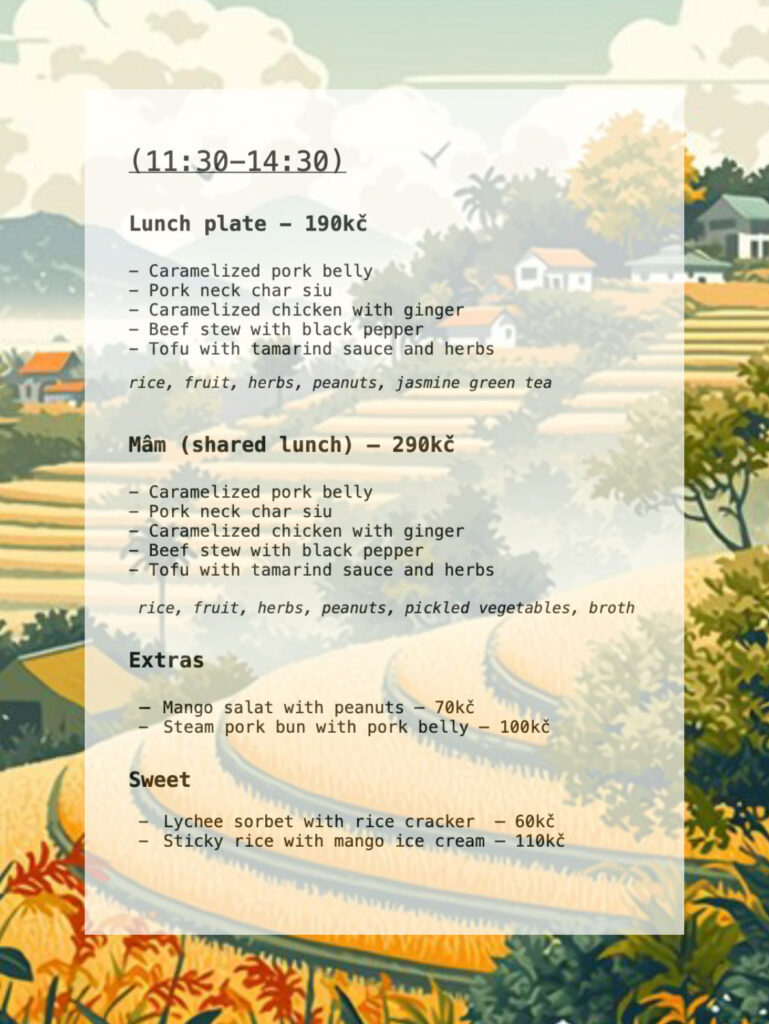 (11:30–14:30)

Lunch plate – 190kč

- Caramelized pork belly
- Pork neck char siu
- Caramelized chicken with ginger
- Beef stew with black pepper
- Tofu with tamarind sauce and herbs

rice, fruit, herbs, peanuts, jasmine green tea

Mâm (shared lunch) – 290kč

- Caramelized pork belly
- Pork neck char siu
- Caramelized chicken with ginger
- Beef stew with black pepper
- Tofu with tamarind sauce and herbs

rice, fruit, herbs, peanuts, pickled vegetables, broth

Extras

- Mango salat with peanuts – 70kč
- Steam pork bun with pork belly – 100kč

Sweet

- Lychee sorbet with rice cracker – 60kč
- Sticky rice with mango ice cream – 110kč